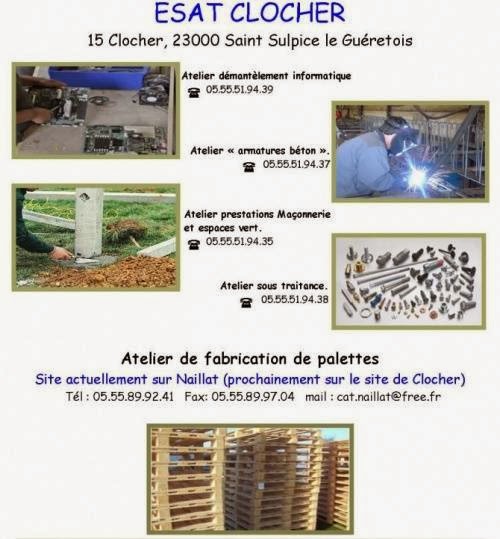 ESAT CLOCHER

15 Clocher, 23000 Saint Sulpice le Guéretois

Atelier démantèlement informatique
☎ 05.55.51.94.39

Atelier « armatures béton ».
☎ 05.55.51.94.37

Atelier prestations Maçonnerie et espaces vert.
☎ 05.55.51.94.35

Atelier sous traitance.
☎ 05.55.51.94.38

Atelier de fabrication de palettes

Site actuellement sur Naillat (prochainement sur le site de Clocher)

Tél : 05.55.89.92.41 Fax: 05.55.89.97.04 mail : cat.naillat@free.fr